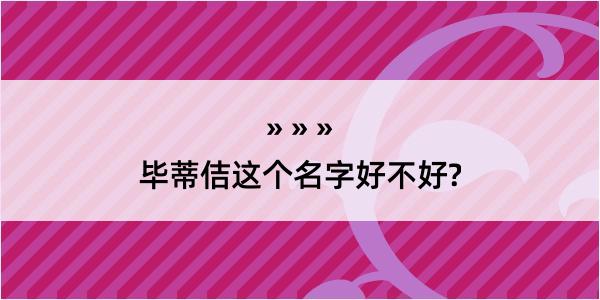 » » »
毕蒂佶这个名字好不好?